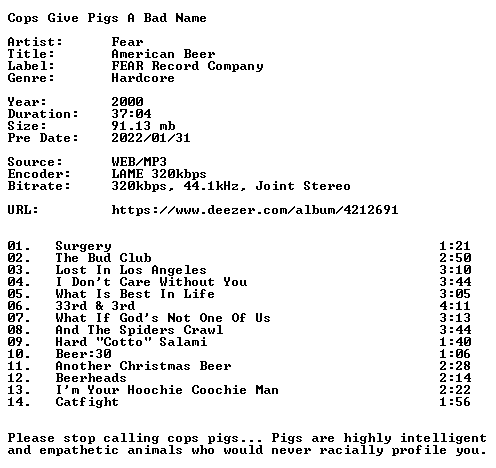 Cops Give Pigs A Bad Name

Artist: Fear
Title: American Beer
Label: FEAR Record Company
Genre: Hardcore

Year: 2000
Duration: 37:04
Size: 91.13 mb
Pre Date: 2022/01/31

Source: WEB/MP3
Encoder: LAME 320kbps
Bitrate: 320kbps, 44.1kHz, Joint Stereo

URL: https://www.deezer.com/album/4212691

01. Surgery 1:21
02. The Bud Club 2:50
03. Lost In Los Angeles 3:10
04. I Don't Care Without You 3:44
05. What Is Best In Life 3:05
06. 33rd & 3rd 4:11
07. What If God's Not One Of Us 3:13
08. And The Spiders Crawl 3:44
09. Hard "Cotto" Salami 1:40
10. Beer:30 1:06
11. Another Christmas Beer 2:28
12. Beerheads 2:14
13. I'm Your Hoochie Coochie Man 2:22
14. Catfight 1:56

Please stop calling cops pigs... Pigs are highly intelligent and empathetic animals who would never racially profile you.